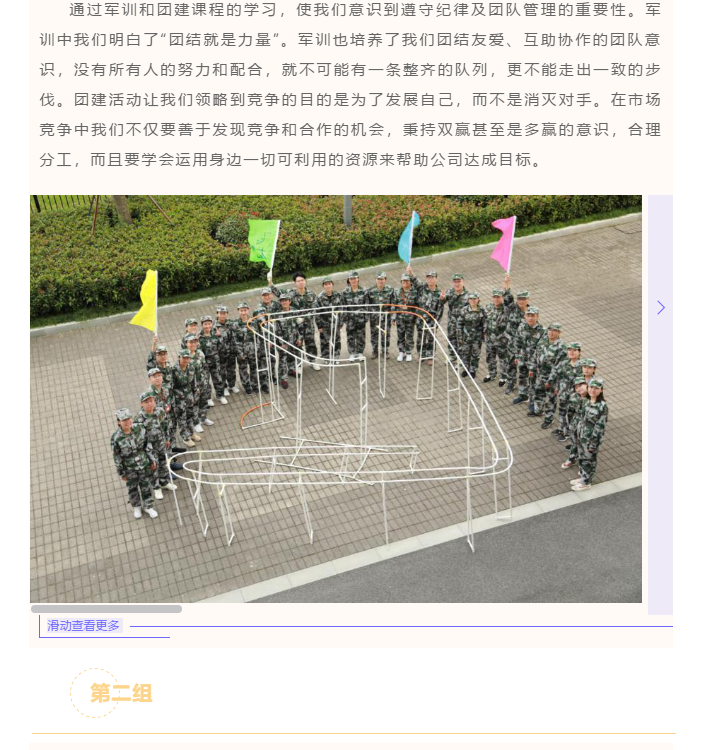 通过军训和团建课程的学习，使我们意识到遵守纪律及团队管理的重要性。军训中我们明白了“团结就是力量”。军训也培养了我们团结友爱、互助协作的团队意识，没有所有人的努力和配合，就不可能有一条整齐的队列，更不能走出一致的步伐。团建活动让我们领略到竞争的目的是为了发展自己，而不是消灭对手。在市场竞争中我们不仅要善于发现竞争和合作的机会，秉持双赢甚至是多赢的意识，合理分工，而且要学会运用身边一切可利用的资源来帮助公司达成目标。

滑动查看更多

第二组